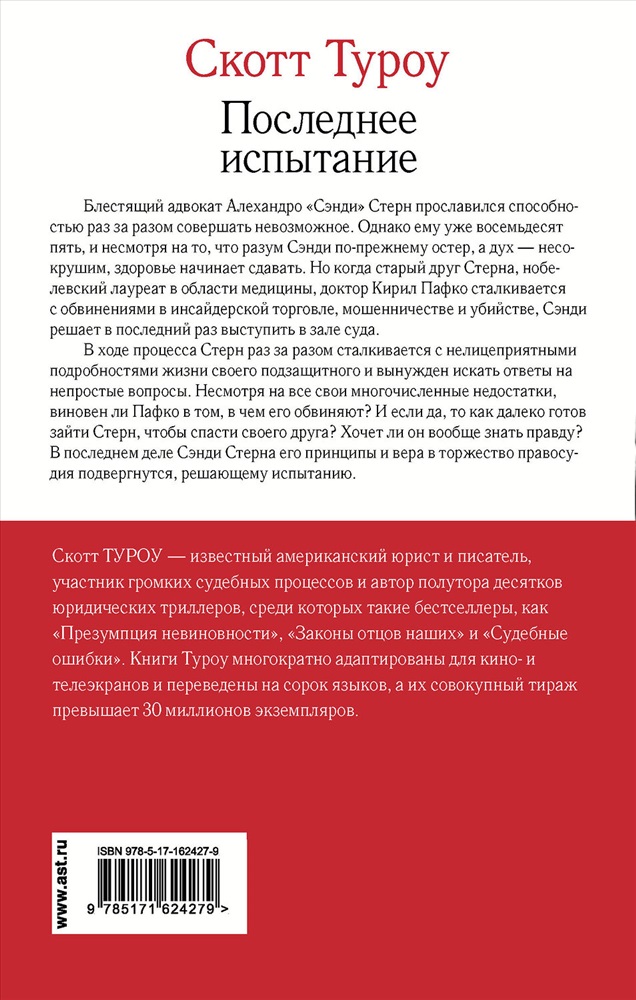 Скотт Туроу

Последнее испытание

Блестящий адвокат Алехандро «Сэнди» Стерн прославился способностью раз за разом совершать невозможное. Однако ему уже восемьдесят пять, и несмотря на то, что разум Сэнди по-прежнему остер, а дух — несокрушим, здоровье начинает сдавать. Но когда старый друг Стерна, нобелевский лауреат в области медицины, доктор Кирил Пафко сталкивается с обвинениями в инсайдерской торговле, мошенничестве и убийстве, Сэнди решает в последний раз выступить в зале суда.

В ходе процесса Стерн раз за разом сталкивается с нелицеприятными подробностями жизни своего подзащитного и вынужден искать ответы на непростые вопросы. Несмотря на все свои многочисленные недостатки, виновен ли Пафко в том, в чем его обвиняют? И если да, то как далеко готов зайти Стерн, чтобы спасти своего друга? Хочет ли он вообще знать правду? В последнем деле Сэнди Стерна его принципы и вера в торжество правосудия подвергнутся, решающему испытанию.

Скотт ТУРОУ — известный американский юрист и писатель, участник громких судебных процессов и автор полутора десятков юридических триллеров, среди которых такие бестселлеры, как «Презумпция невиновности», «Законы отцов наших» и «Судебные ошибки». Книги Туроу многократно адаптированы для кино- и телеэкранов и переведены на сорок языков, а их совокупный тираж превышает 30 миллионов экземпляров.

www.ast.ru

ISBN 978-5-17-162427-9

9 785171 624279 >